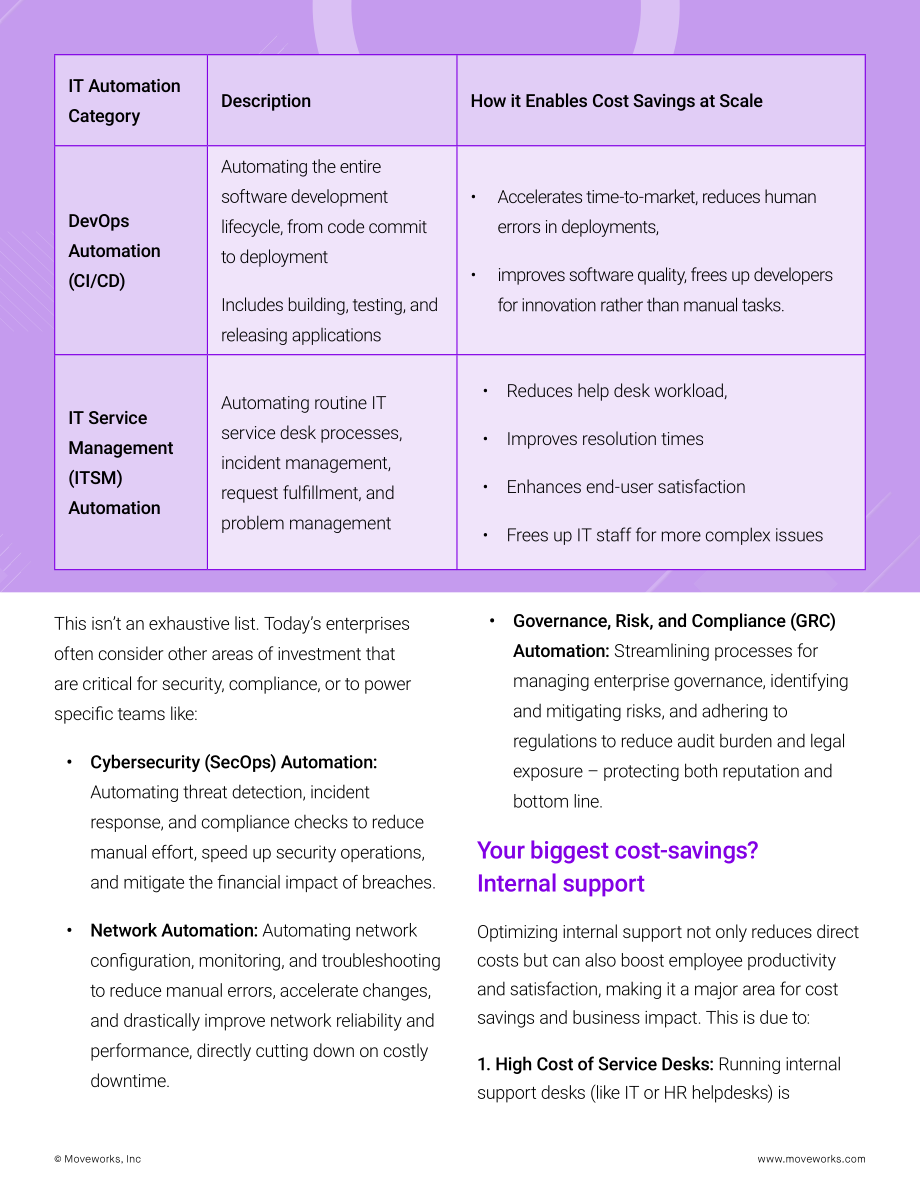 | IT Automation Category | Description | How it Enables Cost Savings at Scale |
|---|---|---|
| DevOps Automation (CI/CD) | Automating the entire software development lifecycle, from code commit to deployment Includes building, testing, and releasing applications | • Accelerates time-to-market, reduces human errors in deployments, • improves software quality, frees up developers for innovation rather than manual tasks. |
| IT Service Management (ITSM) Automation | Automating routine IT service desk processes, incident management, request fulfillment, and problem management | • Reduces help desk workload, • Improves resolution times • Enhances end-user satisfaction • Frees up IT staff for more complex issues |

This isn't an exhaustive list. Today's enterprises often consider other areas of investment that are critical for security, compliance, or to power specific teams like:

• Cybersecurity (SecOps) Automation: Automating threat detection, incident response, and compliance checks to reduce manual effort, speed up security operations, and mitigate the financial impact of breaches.

• Network Automation: Automating network configuration, monitoring, and troubleshooting to reduce manual errors, accelerate changes, and drastically improve network reliability and performance, directly cutting down on costly downtime.

• Governance, Risk, and Compliance (GRC) Automation: Streamlining processes for managing enterprise governance, identifying and mitigating risks, and adhering to regulations to reduce audit burden and legal exposure – protecting both reputation and bottom line.

Your biggest cost-savings? Internal support

Optimizing internal support not only reduces direct costs but can also boost employee productivity and satisfaction, making it a major area for cost savings and business impact. This is due to:

1. High Cost of Service Desks: Running internal support desks (like IT or HR helpdesks) is

© Moveworks, Inc

www.moveworks.com